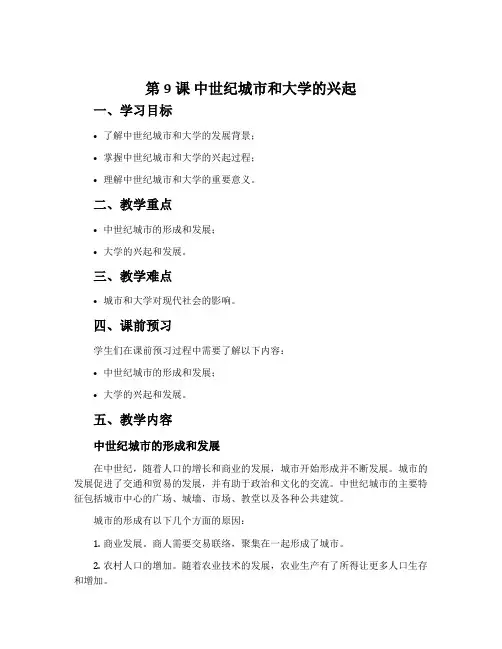 第 9 课 中世纪城市和大学的兴起

一、学习目标

• 了解中世纪城市和大学的发展背景；

• 掌握中世纪城市和大学的兴起过程；

• 理解中世纪城市和大学的重要意义。

二、教学重点

• 中世纪城市的形成和发展；

• 大学的兴起和发展。

三、教学难点

• 城市和大学对现代社会的影响。

四、课前预习

学生们在课前预习过程中需要了解以下内容：

• 中世纪城市的形成和发展；

• 大学的兴起和发展。

五、教学内容

中世纪城市的形成和发展

在中世纪，随着人口的增长和商业的发展，城市开始形成并不断发展。城市的发展促进了交通和贸易的发展，并有助于政治和文化的交流。中世纪城市的主要特征包括城市中心的广场、城墙、市场、教堂以及各种公共建筑。

城市的形成有以下几个方面的原因：

1. 商业发展。商人需要交易联络，聚集在一起形成了城市。

2. 农村人口的增加。随着农业技术的发展，农业生产有了所得让更多人口生存和增加。